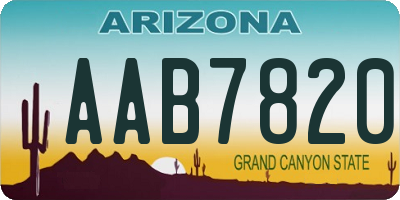 ARIZONA

AAB7820

GRAND CANYON STATE